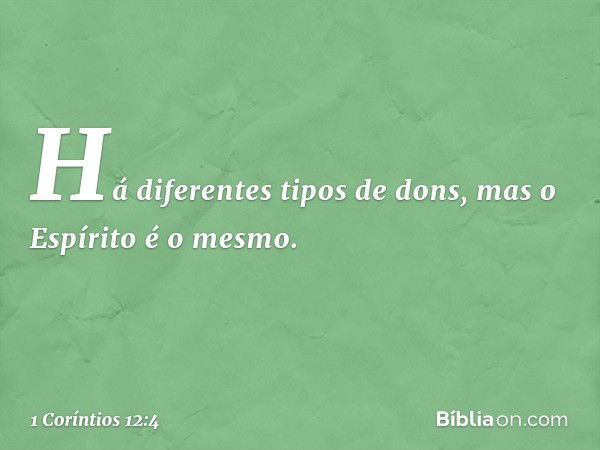 Há diferentes tipos de dons, mas o Espírito é o mesmo.

1 Coríntios 12:4

Bíbliaon.com